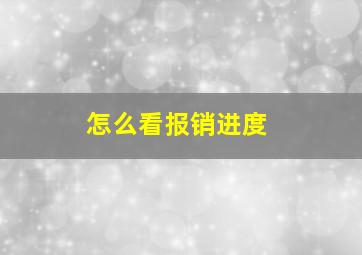 怎么看报销进度